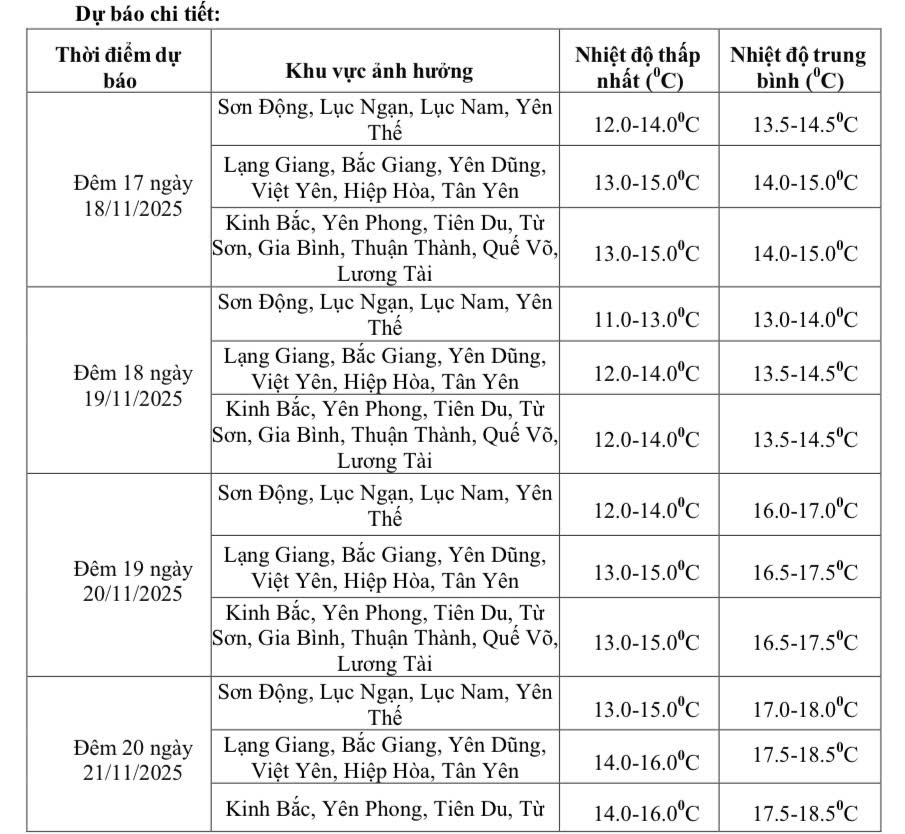 Dự báo chi tiết:

| Thời điểm dự báo | Khu vực ảnh hưởng | Nhiệt độ thấp nhất ($^0$C) | Nhiệt độ trung bình ($^0$C) |
|---|---|---|---|
| Đêm 17 ngày 18/11/2025 | Sơn Động, Lục Ngạn, Lục Nam, Yên Thế | 12.0-14.0$^0$C | 13.5-14.5$^0$C |
| | Lạng Giang, Bắc Giang, Yên Dũng, Việt Yên, Hiệp Hòa, Tân Yên | 13.0-15.0$^0$C | 14.0-15.0$^0$C |
| | Kinh Bắc, Yên Phong, Tiên Du, Từ Sơn, Gia Bình, Thuận Thành, Quế Võ, Lương Tài | 13.0-15.0$^0$C | 14.0-15.0$^0$C |
| Đêm 18 ngày 19/11/2025 | Sơn Động, Lục Ngạn, Lục Nam, Yên Thế | 11.0-13.0$^0$C | 13.0-14.0$^0$C |
| | Lạng Giang, Bắc Giang, Yên Dũng, Việt Yên, Hiệp Hòa, Tân Yên | 12.0-14.0$^0$C | 13.5-14.5$^0$C |
| | Kinh Bắc, Yên Phong, Tiên Du, Từ Sơn, Gia Bình, Thuận Thành, Quế Võ, Lương Tài | 12.0-14.0$^0$C | 13.5-14.5$^0$C |
| Đêm 19 ngày 20/11/2025 | Sơn Động, Lục Ngạn, Lục Nam, Yên Thế | 12.0-14.0$^0$C | 16.0-17.0$^0$C |
| | Lạng Giang, Bắc Giang, Yên Dũng, Việt Yên, Hiệp Hòa, Tân Yên | 13.0-15.0$^0$C | 16.5-17.5$^0$C |
| | Kinh Bắc, Yên Phong, Tiên Du, Từ Sơn, Gia Bình, Thuận Thành, Quế Võ, Lương Tài | 13.0-15.0$^0$C | 16.5-17.5$^0$C |
| Đêm 20 ngày 21/11/2025 | Sơn Động, Lục Ngạn, Lục Nam, Yên Thế | 13.0-15.0$^0$C | 17.0-18.0$^0$C |
| | Lạng Giang, Bắc Giang, Yên Dũng, Việt Yên, Hiệp Hòa, Tân Yên | 14.0-16.0$^0$C | 17.5-18.5$^0$C |
| | Kinh Bắc, Yên Phong, Tiên Du, Từ | 14.0-16.0$^0$C | 17.5-18.5$^0$C |